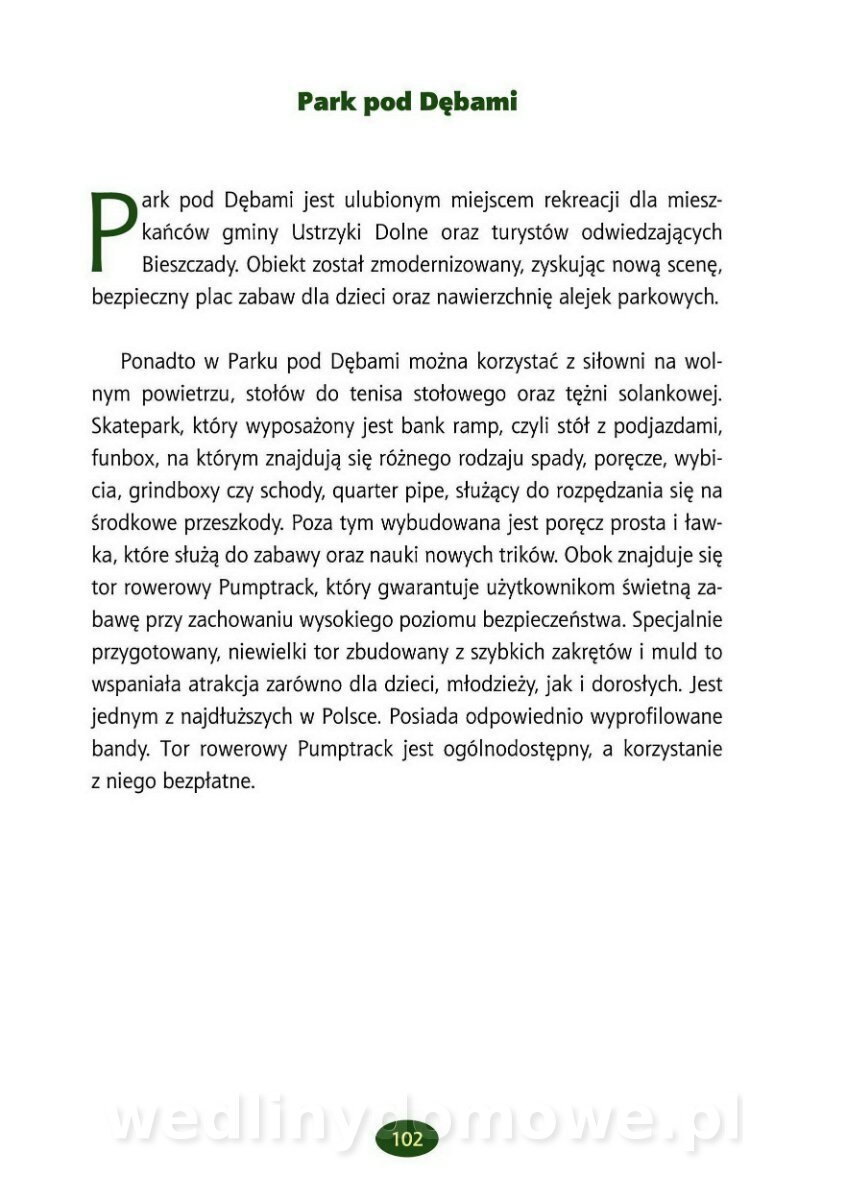 Park pod Dębami

Park pod Dębami jest ulubionym miejscem rekreacji dla mieszkańców gminy Ustrzyki Dolne oraz turystów odwiedzających Bieszczady. Obiekt został zmodernizowany, zyskując nową scenę, bezpieczny plac zabaw dla dzieci oraz nawierzchnię alejek parkowych.

Ponadto w Parku pod Dębami można korzystać z siłowni na wolnym powietrzu, stołów do tenisa stołowego oraz tężni solankowej. Skatepark, który wyposażony jest bank ramp, czyli stół z podjazdami, funbox, na którym znajdują się różnego rodzaju spady, poręcze, wybicia, grindboxy czy schody, quarter pipe, służący do rozpędzania się na środkowe przeszkody. Poza tym wybudowana jest poręcz prosta i ławka, które służą do zabawy oraz nauki nowych trików. Obok znajduje się tor rowerowy Pumptrack, który gwarantuje użytkownikom świetną zabawę przy zachowaniu wysokiego poziomu bezpieczeństwa. Specjalnie przygotowany, niewielki tor zbudowany z szybkich zakrętów i muld to wspaniała atrakcja zarówno dla dzieci, młodzieży, jak i dorosłych. Jest jednym z najdłuższych w Polsce. Posiada odpowiednio wyprofilowane bandy. Tor rowerowy Pumptrack jest ogólnodostępny, a korzystanie z niego bezpłatne.

wedlinydomowe.pl

102